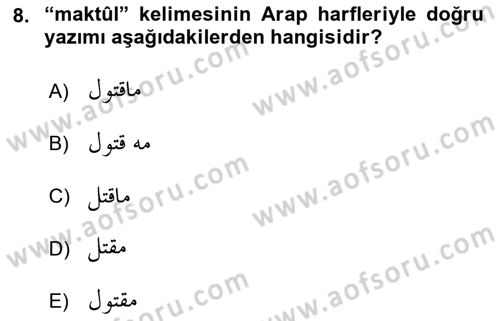 8. “maktûl” kelimesinin Arap harfleriyle doğru yazımı aşağıdakilerden hangisidir?

A) ماقتول

B) مه قتول

C) ماقتل

D) مقتل

E) مقتول

www.aofsoru.com